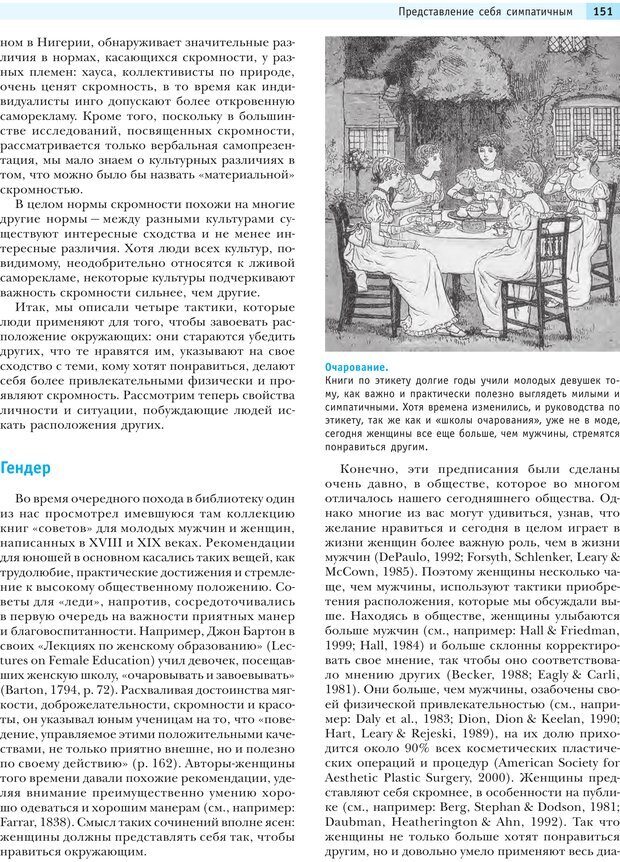 Представление себя симпатичным 151

ном в Нигерии, обнаруживает значительные различия в нормах, касающихся скромности, у разных племен: хауса, коллективисты по природе, очень ценят скромность, в то время как индивидуалисты инго допускают более откровенную саморекламу. Кроме того, поскольку в большинстве исследований, посвященных скромности, рассматривается только вербальная самопрезентация, мы мало знаем о культурных различиях в том, что можно было бы назвать «материальной» скромностью.

В целом нормы скромности похожи на многие другие нормы — между разными культурами существуют интересные сходства и не менее интересные различия. Хотя люди всех культур, повидимому, неодобрительно относятся к лживой саморекламе, некоторые культуры подчеркивают важность скромности сильнее, чем другие.

Итак, мы описали четыре тактики, которые люди применяют для того, чтобы завоевать расположение окружающих: они стараются убедить других, что те нравятся им, указывают на свое сходство с теми, кому хотят понравиться, делают себя более привлекательными физически и проявляют скромность. Рассмотрим теперь свойства личности и ситуации, побуждающие людей искать расположения других.

Гендер

Во время очередного похода в библиотеку один из нас просмотрел имевшуюся там коллекцию книг «советов» для молодых мужчин и женщин, написанных в XVIII и XIX веках. Рекомендации для юношей в основном касались таких вещей, как трудолюбие, практические достижения и стремление к высокому общественному положению. Советы для «леди», напротив, сосредоточивались в первую очередь на важности приятных манер и благовоспитанности. Например, Джон Бартон в своих «Лекциях по женскому образованию» (Lectures on Female Education) учил девочек, посещавших женскую школу, «очаровывать и завоевывать» (Barton, 1794, p. 72). Расхваливая достоинства мягкости, доброжелательности, скромности и красоты, он указывал юным ученицам на то, что «поведение, управляемое этими положительными качествами, не только приятно внешне, но и полезно по своему действию» (p. 162). Авторы-женщины того времени давали похожие рекомендации, уделяя внимание преимущественно умению хорошо одеваться и хорошим манерам (см., например: Farrar, 1838). Смысл таких сочинений вполне ясен: женщины должны представлять себя так, чтобы нравиться окружающим.

Очарование.
Книги по этикету долгие годы учили молодых девушек тому, как важно и практически полезно выглядеть милыми и симпатичными. Хотя времена изменились, и руководства по этикету, так же как и «школы очарования», уже не в моде, сегодня женщины все еще больше, чем мужчины, стремятся понравиться другим.

Конечно, эти предписания были сделаны очень давно, в обществе, которое во многом отличалось нашего сегодняшнего общества. Однако многие из вас могут удивиться, узнав, что желание нравиться и сегодня в целом играет в жизни женщин более важную роль, чем в жизни мужчин (DePaulo, 1992; Forsyth, Schlenker, Leary & McCown, 1985). Поэтому женщины несколько чаще, чем мужчины, используют тактики приобретения расположения, которые мы обсуждали выше. Находясь в обществе, женщины улыбаются больше мужчин (см., например: Hall & Friedman, 1999; Hall, 1984) и больше склонны корректировать свое мнение, так чтобы оно соответствовало мнению других (Becker, 1988; Eagly & Carli, 1981). Они больше, чем мужчины, озабочены своей физической привлекательностью (см., например: Daly et al., 1983; Dion, Dion & Keelan, 1990; Hart, Leary & Rejeski, 1989), на их долю приходится около 90% всех косметических пластических операций и процедур (American Society for Aesthetic Plastic Surgery, 2000). Женщины представляют себя скромнее, в особенности на публике (см., например: Berg, Stephan & Dodson, 1981; Daubman, Heatherington & Ahn, 1992). Так что женщины не только больше хотят понравиться другим, но и довольно умело применяют весь диа-